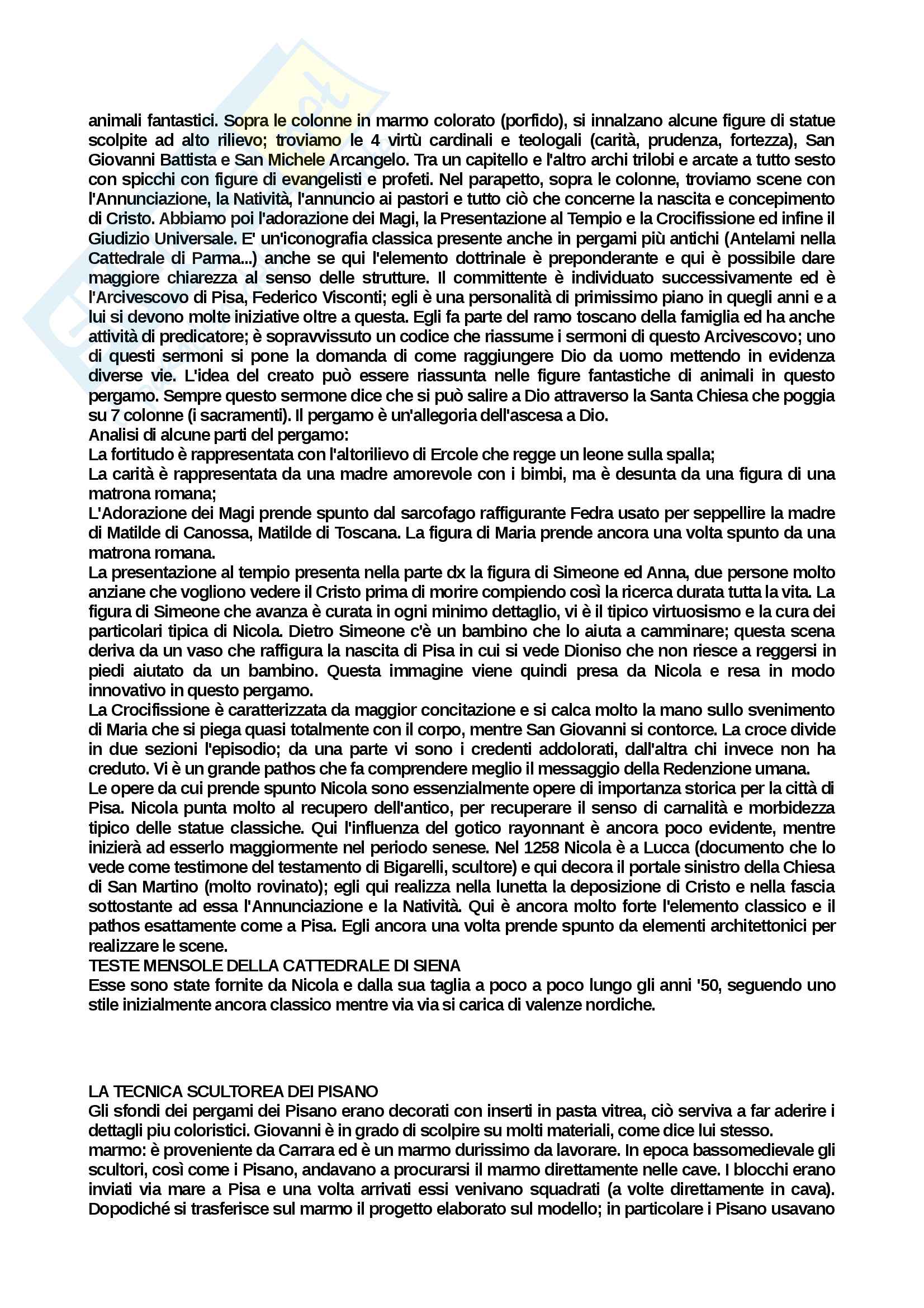 animali fantastici. Sopra le colonne in marmo colorato (porfido), si innalzano alcune figure di statue scolpite ad alto rilievo; troviamo le 4 virtù cardinali e teologali (carità, prudenza, fortezza), San Giovanni Battista e San Michele Arcangelo. Tra un capitello e l'altro archi trilobi e arcate a tutto sesto con spicchi con figure di evangelisti e profeti. Nel parapetto, sopra le colonne, troviamo scene con l'Annunciazione, la Natività, l'annuncio ai pastori e tutto ciò che concerne la nascita e concepimento di Cristo. Abbiamo poi l'adorazione dei Magi, la Presentazione al Tempio e la Crocifissione ed infine il Giudizio Universale. E' un'iconografia classica presente anche in pergami più antichi (Antelami nella Cattedrale di Parma...) anche se qui l'elemento dottrinale è preponderante e qui è possibile dare maggiore chiarezza al senso delle strutture. Il committente è individuato successivamente ed è l'Arcivescovo di Pisa, Federico Visconti; egli è una personalità di primissimo piano in quegli anni e a lui si devono molte iniziative oltre a questa. Egli fa parte del ramo toscano della famiglia ed ha anche attività di predicatore; è sopravvissuto un codice che riassume i sermoni di questo Arcivescovo; uno di questi sermoni si pone la domanda di come raggiungere Dio da uomo mettendo in evidenza diverse vie. L'idea del creato può essere riassunta nelle figure fantastiche di animali in questo pergamo. Sempre questo sermone dice che si può salire a Dio attraverso la Santa Chiesa che poggia su 7 colonne (i sacramenti). Il pergamo è un'allegoria dell'ascesa a Dio.
Analisi di alcune parti del pergamo:
La fortitudo è rappresentata con l'altorilievo di Ercole che regge un leone sulla spalla;
La carità è rappresentata da una madre amorevole con i bimbi, ma è desunta da una figura di una matrona romana;
L'Adorazione dei Magi prende spunto dal sarcofago raffigurante Fedra usato per seppellire la madre di Matilde di Canossa, Matilde di Toscana. La figura di Maria prende ancora una volta spunto da una matrona romana.
La presentazione al tempio presenta nella parte dx la figura di Simeone ed Anna, due persone molto anziane che vogliono vedere il Cristo prima di morire compiendo così la ricerca durata tutta la vita. La figura di Simeone che avanza è curata in ogni minimo dettaglio, vi è il tipico virtuosismo e la cura dei particolari tipica di Nicola. Dietro Simeone c'è un bambino che lo aiuta a camminare; questa scena deriva da un vaso che raffigura la nascita di Pisa in cui si vede Dioniso che non riesce a reggersi in piedi aiutato da un bambino. Questa immagine viene quindi presa da Nicola e resa in modo innovativo in questo pergamo.
La Crocifissione è caratterizzata da maggior concitazione e si calca molto la mano sullo svenimento di Maria che si piega quasi totalmente con il corpo, mentre San Giovanni si contorce. La croce divide in due sezioni l'episodio; da una parte vi sono i credenti addolorati, dall'altra chi invece non ha creduto. Vi è un grande pathos che fa comprendere meglio il messaggio della Redenzione umana.
Le opere da cui prende spunto Nicola sono essenzialmente opere di importanza storica per la città di Pisa. Nicola punta molto al recupero dell'antico, per recuperare il senso di carnalità e morbidezza tipico delle statue classiche. Qui l'influenza del gotico rayonnant è ancora poco evidente, mentre inizierà ad esserlo maggiormente nel periodo senese. Nel 1258 Nicola è a Lucca (documento che lo vede come testimone del testamento di Bigarelli, scultore) e qui decora il portale sinistro della Chiesa di San Martino (molto rovinato); egli qui realizza nella lunetta la deposizione di Cristo e nella fascia sottostante ad essa l'Annunciazione e la Natività. Qui è ancora molto forte l'elemento classico e il pathos esattamente come a Pisa. Egli ancora una volta prende spunto da elementi architettonici per realizzare le scene.
TESTE MENSOLE DELLA CATTEDRALE DI SIENA
Esse sono state fornite da Nicola e dalla sua taglia a poco a poco lungo gli anni '50, seguendo uno stile inizialmente ancora classico mentre via via si carica di valenze nordiche.

LA TECNICA SCULTOREA DEI PISANO
Gli sfondi dei pergami dei Pisano erano decorati con inserti in pasta vitrea, ciò serviva a far aderire i dettagli piu coloristici. Giovanni è in grado di scolpire su molti materiali, come dice lui stesso.
marmo: è proveniente da Carrara ed è un marmo durissimo da lavorare. In epoca bassomedievale gli scultori, così come i Pisano, andavano a procurarsi il marmo direttamente nelle cave. I blocchi erano inviati via mare a Pisa e una volta arrivati essi venivano squadrati (a volte direttamente in cava). Dopodiché si trasferisce sul marmo il progetto elaborato sul modello; in particolare i Pisano usavano